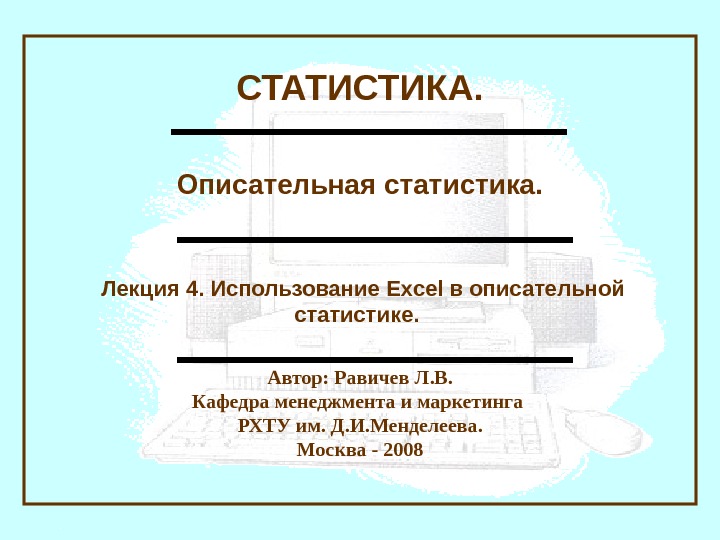 СТАТИСТИКА.

Описательная статистика.

Лекция 4. Использование Excel в описательной статистике.

Автор: Равичев Л.В.
Кафедра менеджмента и маркетинга
РХТУ им. Д.И.Менделеева.
Москва - 2008